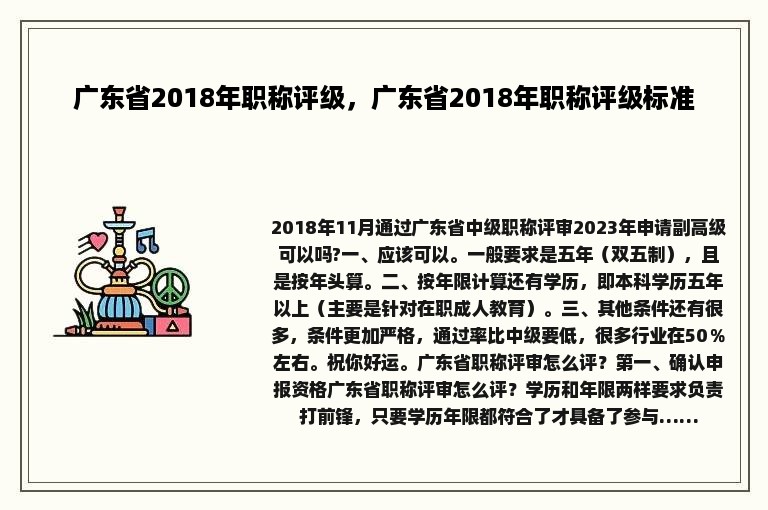 广东省2018年职称评级，广东省2018年职称评级标准

2018年11月通过广东省中级职称评审2023年申请副高级可以吗?一、应该可以。一般要求是五年（双五制），且是按年头算。二、按年限计算还有学历，即本科学历五年以上（主要是针对在职成人教育）。三、其他条件还有很多，条件更加严格，通过率比中级要低，很多行业在50％左右。祝你好运。广东省职称评审怎么评？第一、确认申报资格广东省职称评审怎么评？学历和年限两样要求负责打前锋，只要学历年限都符合了才具备了参与......